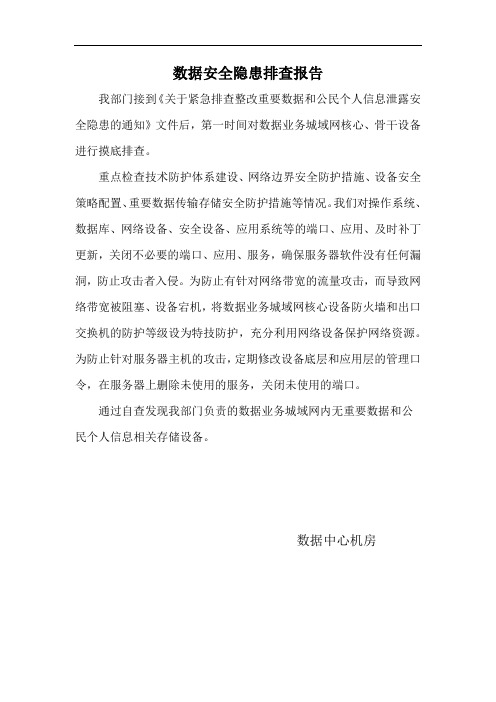 数据安全隐患排查报告

我部门接到《关于紧急排查整改重要数据和公民个人信息泄露安全隐患的通知》文件后，第一时间对数据业务城域网核心、骨干设备进行摸底排查。

重点检查技术防护体系建设、网络边界安全防护措施、设备安全策略配置、重要数据传输存储安全防护措施等情况。我们对操作系统、数据库、网络设备、安全设备、应用系统等的端口、应用、及时补丁更新，关闭不必要的端口、应用、服务，确保服务器软件没有任何漏洞，防止攻击者入侵。为防止有针对网络带宽的流量攻击，而导致网络带宽被阻塞、设备宕机，将数据业务城域网核心设备防火墙和出口交换机的防护等级设为特技防护，充分利用网络设备保护网络资源。为防止针对服务器主机的攻击，定期修改设备底层和应用层的管理口令，在服务器上删除未使用的服务，关闭未使用的端口。

通过自查发现我部门负责的数据业务城域网内无重要数据和公民个人信息相关存储设备。

数据中心机房